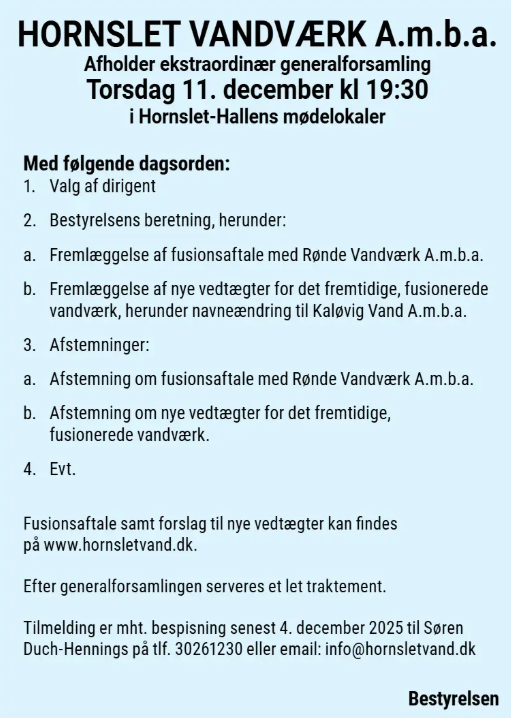 HORNSLET VANDVÆRK A.m.b.a.
Afholder ekstraordinær generalforsamling
Torsdag 11. december kl 19:30
i Hornslet-Hallens mødelokaler

Med følgende dagsorden:
1. Valg af dirigent

2. Bestyrelsens beretning, herunder:

a. Fremlæggelse af fusionsaftale med Rønde Vandværk A.m.b.a.

b. Fremlæggelse af nye vedtægter for det fremtidige, fusionerede vandværk, herunder navneændring til Kaløvig Vand A.m.b.a.

3. Afstemninger:

a. Afstemning om fusionsaftale med Rønde Vandværk A.m.b.a.

b. Afstemning om nye vedtægter for det fremtidige, fusionerede vandværk.

4. Evt.

Fusionsaftale samt forslag til nye vedtægter kan findes på www.hornsletvand.dk.

Efter generalforsamlingen serveres et let traktement.

Tilmelding er mht. bespisning senest 4. december 2025 til Søren Duch-Hennings på tlf. 30261230 eller email: info@hornsletvand.dk

Bestyrelsen